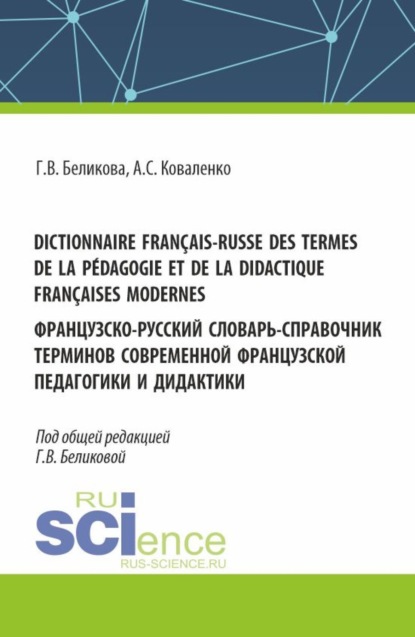 Г.В. Беликова, А.С. Коваленко

DICTIONNAIRE FRANÇAIS-RUSSE DES TERMES DE LA PÉDAGOGIE ET DE LA DIDACTIQUE FRANÇAISES MODERNES

ФРАНЦУЗСКО-РУССКИЙ СЛОВАРЬ-СПРАВОЧНИК ТЕРМИНОВ СОВРЕМЕННОЙ ФРАНЦУЗСКОЙ ПЕДАГОГИКИ И ДИДАКТИКИ

Под общей редакцией
Г.В. Беликовой

RU
SCIence
RUS-SCIENCE.RU